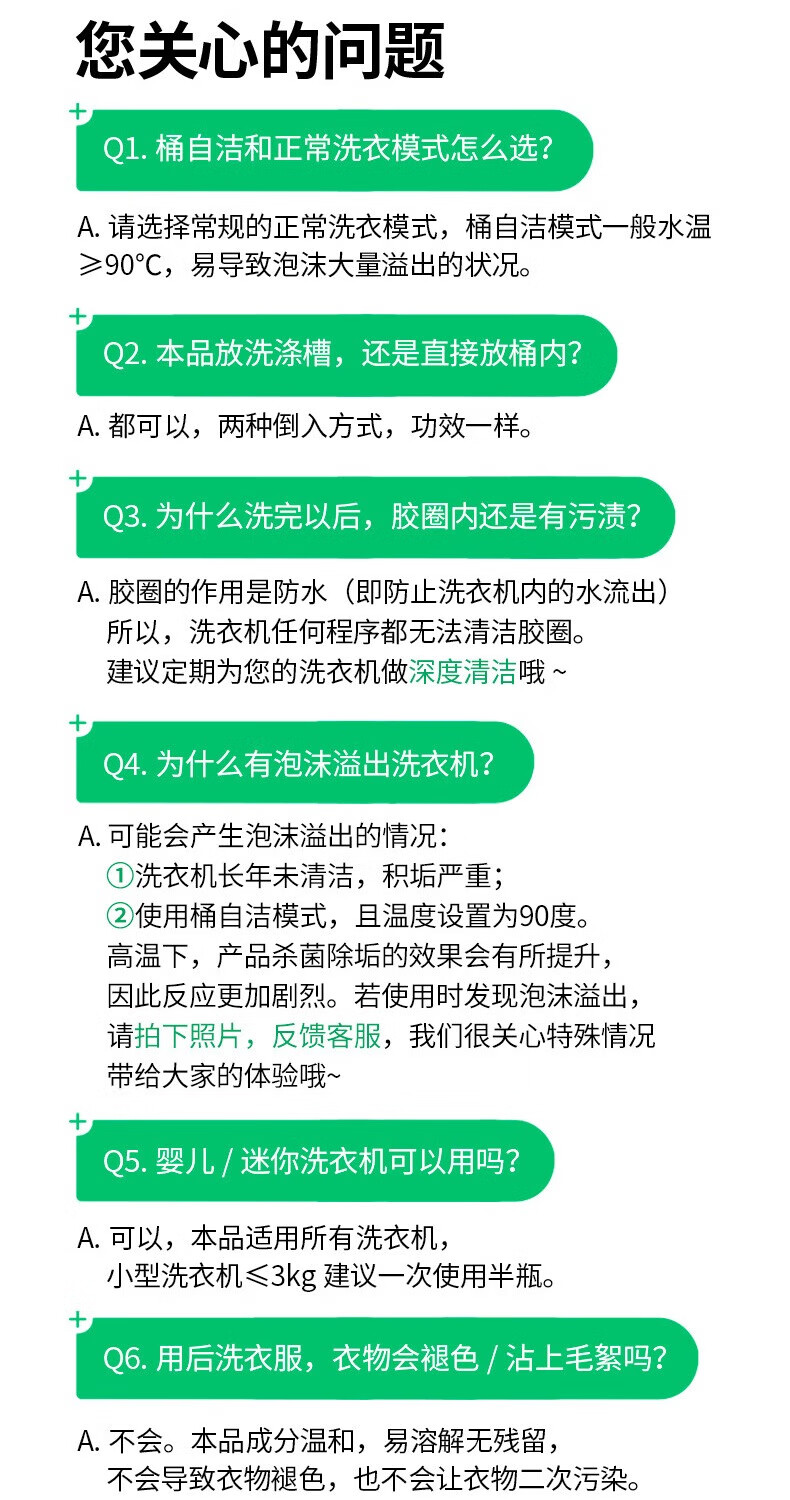 您关心的问题

Q1. 桶自洁和正常洗衣模式怎么选？

A. 请选择常规的正常洗衣模式，桶自洁模式一般水温≥90°C，易导致泡沫大量溢出的状况。

Q2. 本品放洗涤槽，还是直接放桶内？

A. 都可以，两种倒入方式，功效一样。

Q3. 为什么洗完以后，胶圈内还是有污渍？

A. 胶圈的作用是防水（即防止洗衣机内的水流出）所以，洗衣机任何程序都无法清洁胶圈。建议定期为您的洗衣机做深度清洁哦 ~

Q4. 为什么有泡沫溢出洗衣机？

A. 可能会产生泡沫溢出的情况：
①洗衣机长年未清洁，积垢严重；
②使用桶自洁模式，且温度设置为90度。
高温下，产品杀菌除垢的效果会有所提升，因此反应更加剧烈。若使用时发现泡沫溢出，请拍下照片，反馈客服，我们很关心特殊情况带给大家的体验哦~

Q5. 婴儿 / 迷你洗衣机可以用吗？

A. 可以，本品适用所有洗衣机，小型洗衣机≤3kg 建议一次使用半瓶。

Q6. 用后洗衣服，衣物会褪色 / 沾上毛絮吗？

A. 不会。本品成分温和，易溶解无残留，不会导致衣物褪色，也不会让衣物二次污染。